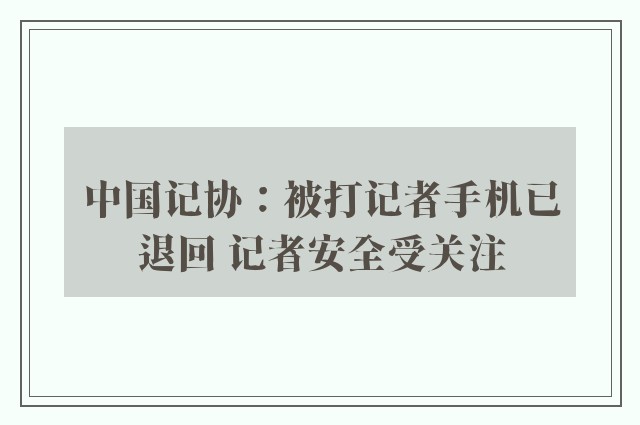 中国记协：被打记者手机已退回 记者安全受关注